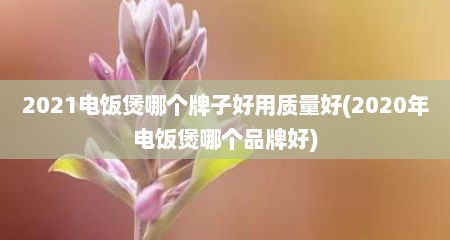 2021电饭煲哪个牌子好用质量好(2020年电饭煲哪个品牌好)